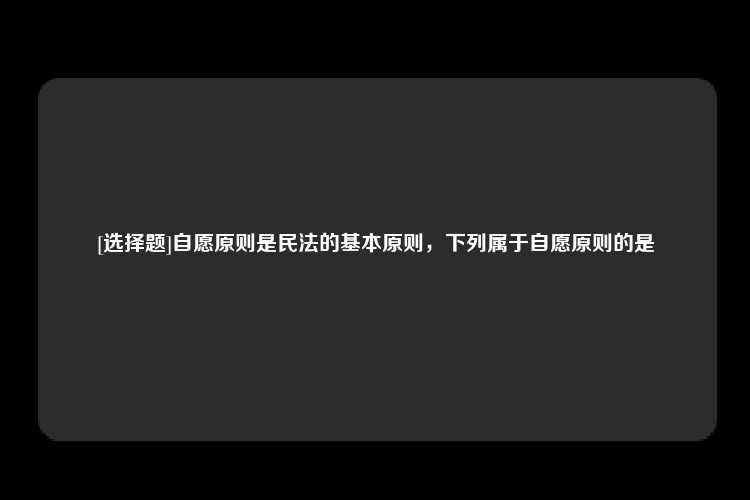 [选择题]自愿原则是民法的基本原则，下列属于自愿原则的是